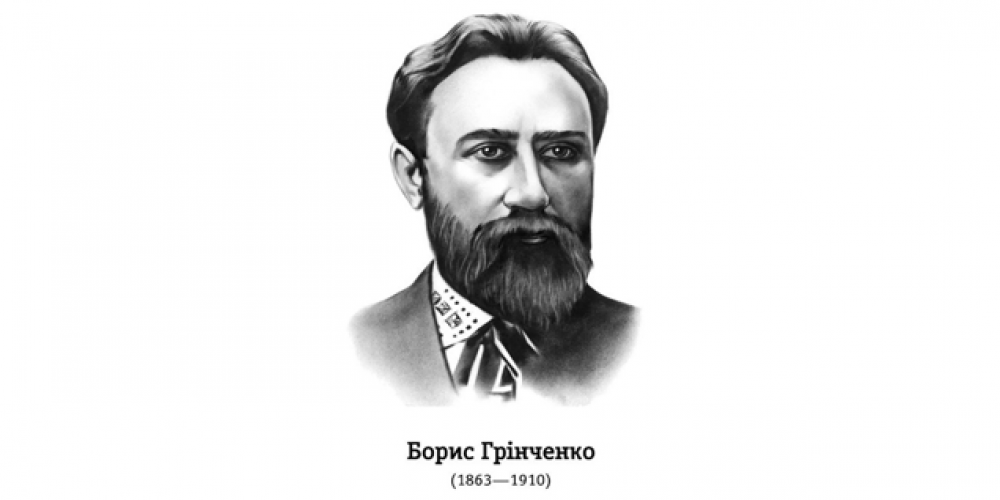 Борис Грінченко
(1863—1910)